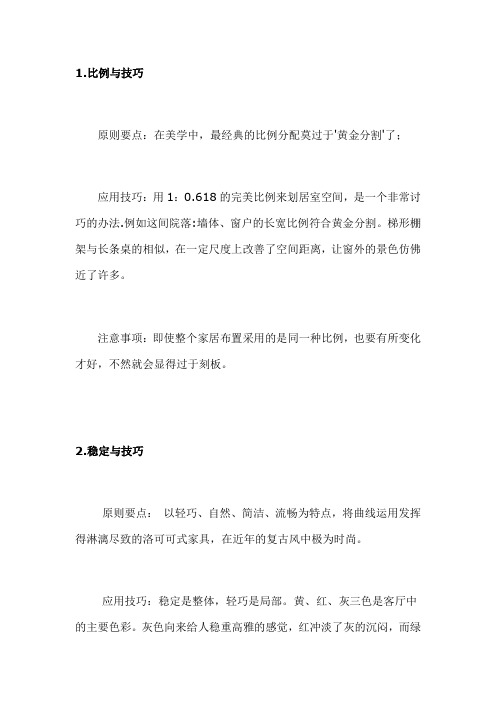 1.比例与技巧

原则要点：在美学中，最经典的比例分配莫过于'黄金分割'了；

应用技巧：用 1：0.618 的完美比例来划居室空间，是一个非常讨巧的办法.例如这间院落:墙体、窗户的长宽比例符合黄金分割。梯形棚架与长条桌的相似，在一定尺度上改善了空间距离，让窗外的景色仿佛近了许多。

注意事项：即使整个家居布置采用的是同一种比例，也要有所变化才好，不然就会显得过于刻板。

2.稳定与技巧

原则要点： 以轻巧、自然、简洁、流畅为特点，将曲线运用发挥得淋漓尽致的洛可可式家具，在近年的复古风中极为时尚。

应用技巧：稳定是整体，轻巧是局部。黄、红、灰三色是客厅中的主要色彩。灰色向来给人稳重高雅的感觉，红冲淡了灰的沉闷，而绿